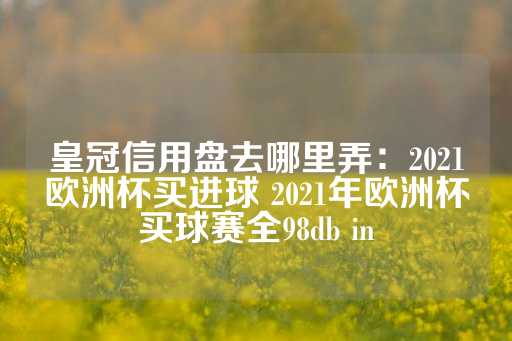 皇冠信用盘去哪里弄：2021欧洲杯买进球 2021年欧洲杯买球赛全98db in